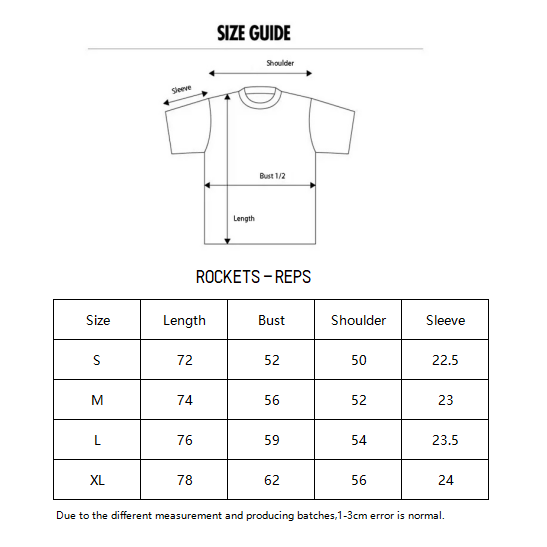 SIZE GUIDE

Shoulder

Sleeve

Bust 1/2

Length

ROCKETS – REPS

| Size | Length | Bust | Shoulder | Sleeve |
|---|---|---|---|---|
| S | 72 | 52 | 50 | 22.5 |
| M | 74 | 56 | 52 | 23 |
| L | 76 | 59 | 54 | 23.5 |
| XL | 78 | 62 | 56 | 24 |

Due to the different measurement and producing batches,1-3cm error is normal.